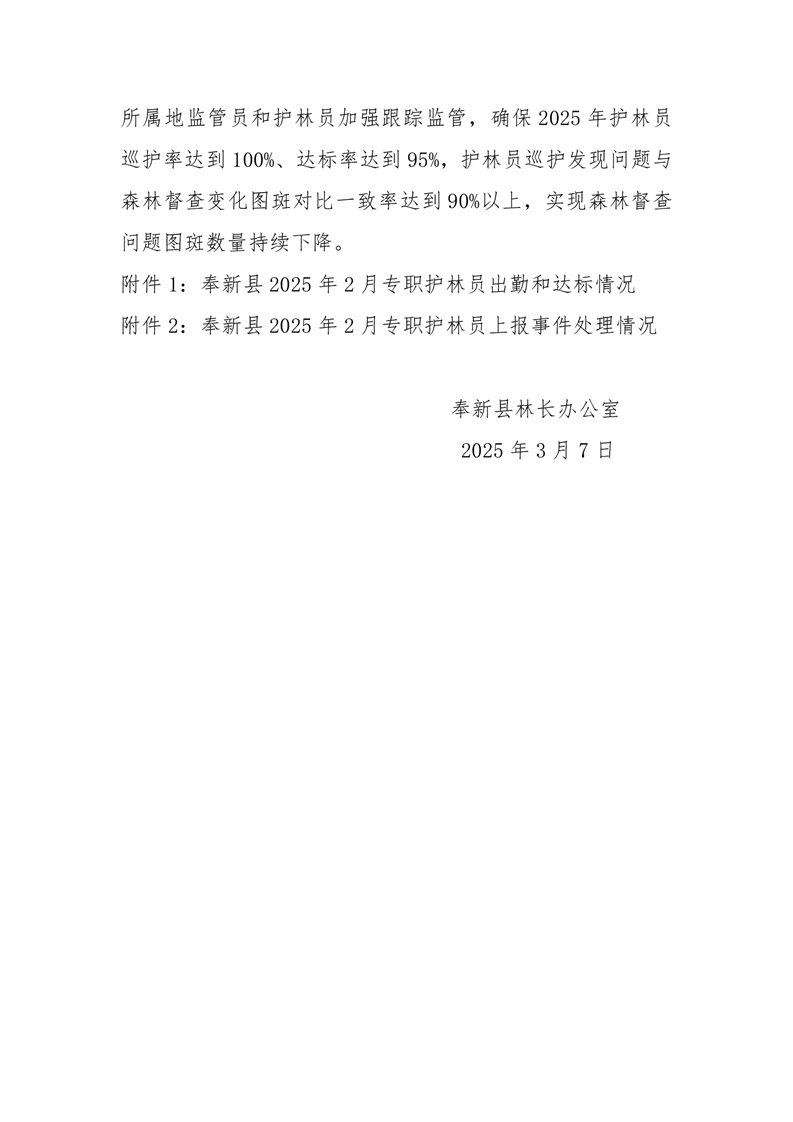 所属地监管员和护林员加强跟踪监管，确保 2025 年护林员巡护率达到 100%、达标率达到 95%，护林员巡护发现问题与森林督查变化图斑对比一致率达到 90%以上，实现森林督查问题图斑数量持续下降。

附件 1：奉新县 2025 年 2 月专职护林员出勤和达标情况

附件 2：奉新县 2025 年 2 月专职护林员上报事件处理情况

奉新县林长办公室

2025 年 3 月 7 日